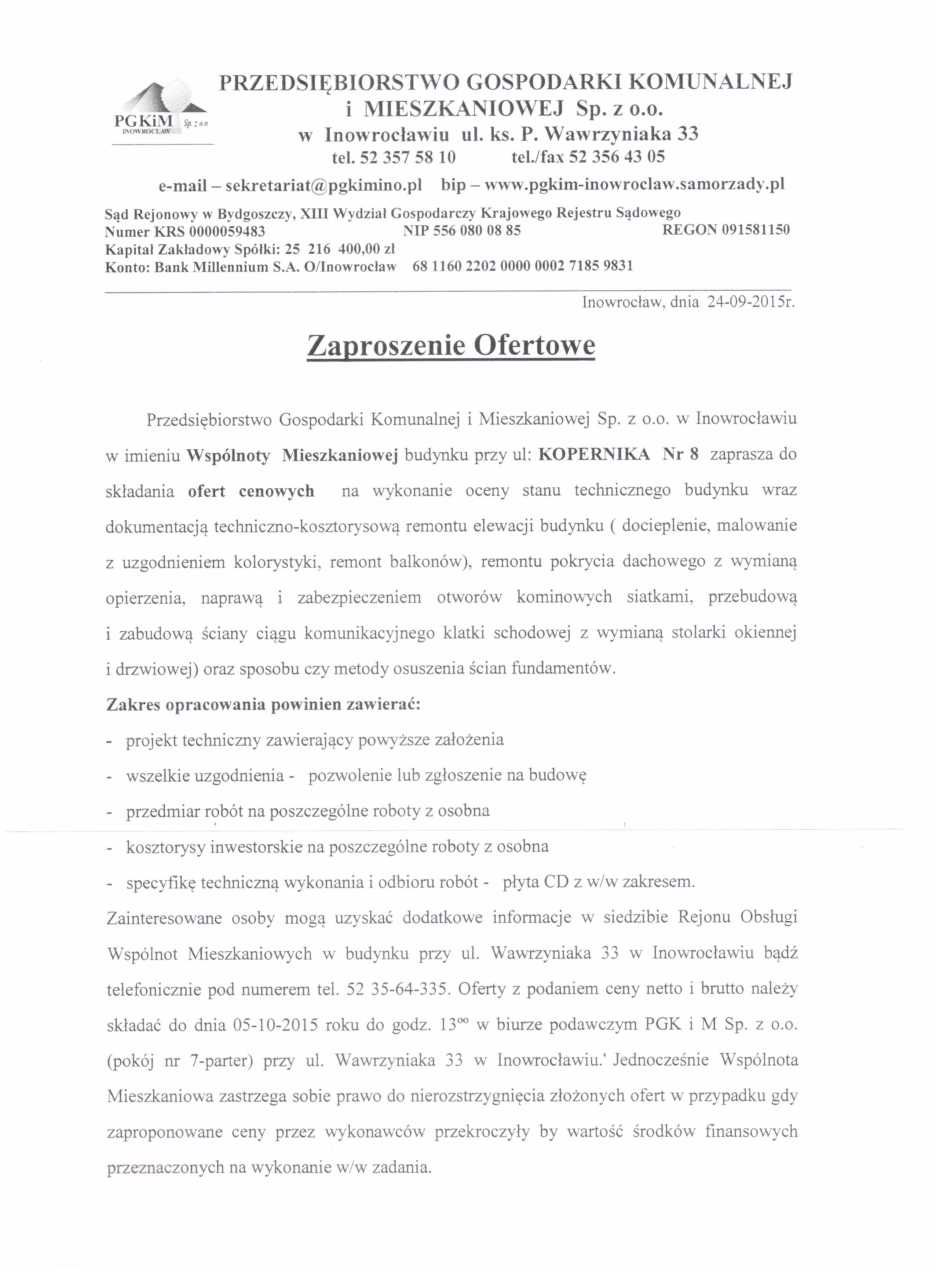 PGKiM Sp. z o.o.
INOWROCŁAW

PRZEDSIĘBIORSTWO GOSPODARKI KOMUNALNEJ i MIESZKANIOWEJ Sp. z o.o.
w Inowrocławiu ul. ks. P. Wawrzyniaka 33
tel. 52 357 58 10 tel./fax 52 356 43 05
e-mail – sekretariat@pgkimino.pl bip – www.pgkim-inowroclaw.samorzady.pl

Sąd Rejonowy w Bydgoszczy, XIII Wydział Gospodarczy Krajowego Rejestru Sądowego
Numer KRS 0000059483 NIP 556 080 08 85 REGON 091581150
Kapitał Zakładowy Spółki: 25 216 400,00 zł
Konto: Bank Millennium S.A. O/Inowrocław 68 1160 2202 0000 0002 7185 9831

Inowrocław, dnia 24-09-2015r.

Zaproszenie Ofertowe

Przedsiębiorstwo Gospodarki Komunalnej i Mieszkaniowej Sp. z o.o. w Inowrocławiu w imieniu Wspólnoty Mieszkaniowej budynku przy ul: KOPERNIKA Nr 8 zaprasza do składania ofert cenowych na wykonanie oceny stanu technicznego budynku wraz dokumentacją techniczno-kosztorysową remontu elewacji budynku ( docieplenie, malowanie z uzgodnieniem kolorystyki, remont balkonów), remontu pokrycia dachowego z wymianą opierzenia, naprawą i zabezpieczeniem otworów kominowych siatkami, przebudową i zabudową ściany ciągu komunikacyjnego klatki schodowej z wymianą stolarki okiennej i drzwiowej) oraz sposobu czy metody osuszenia ścian fundamentów.

Zakres opracowania powinien zawierać:
- projekt techniczny zawierający powyższe założenia
- wszelkie uzgodnienia - pozwolenie lub zgłoszenie na budowę
- przedmiar robót na poszczególne roboty z osobna
- kosztorysy inwestorskie na poszczególne roboty z osobna
- specyfikę techniczną wykonania i odbioru robót - płyta CD z w/w zakresem.

Zainteresowane osoby mogą uzyskać dodatkowe informacje w siedzibie Rejonu Obsługi Wspólnot Mieszkaniowych w budynku przy ul. Wawrzyniaka 33 w Inowrocławiu bądź telefonicznie pod numerem tel. 52 35-64-335. Oferty z podaniem ceny netto i brutto należy składać do dnia 05-10-2015 roku do godz. $13^{00}$ w biurze podawczym PGK i M Sp. z o.o. (pokój nr 7-parter) przy ul. Wawrzyniaka 33 w Inowrocławiu.' Jednocześnie Wspólnota Mieszkaniowa zastrzega sobie prawo do nierozstrzygnięcia złożonych ofert w przypadku gdy zaproponowane ceny przez wykonawców przekroczyły by wartość środków finansowych przeznaczonych na wykonanie w/w zadania.